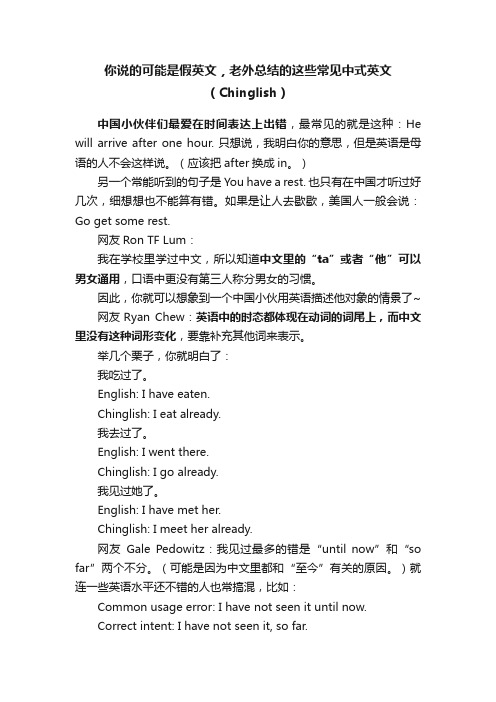 你说的可能是假英文，老外总结的这些常见中式英文（Chinglish）

中国小伙伴们最爱在时间表达上出错，最常见的就是这种：He will arrive after one hour. 只想说，我明白你的意思，但是英语是母语的人不会这样说。（应该把 after 换成 in。）

另一个常能听到的句子是 You have a rest. 也只有在中国才听过好几次，细想想也不能算有错。如果是让人去歇歇，美国人一般会说：Go get some rest.

网友 Ron TF Lum：

我在学校里学过中文，所以知道中文里的“ta”或者“他”可以男女通用，口语中更没有第三人称分男女的习惯。

因此，你就可以想象到一个中国小伙用英语描述他对象的情景了~

网友 Ryan Chew：英语中的时态都体现在动词的词尾上，而中文里没有这种词形变化，要靠补充其他词来表示。

举几个栗子，你就明白了：

我吃过了。

English: I have eaten.

Chinglish: I eat already.

我去过了。

English: I went there.

Chinglish: I go already.

我见过她了。

English: I have met her.

Chinglish: I meet her already.

网友 Gale Pedowitz：我见过最多的错是“until now”和“so far”两个不分。（可能是因为中文里都和“至今”有关的原因。）就连一些英语水平还不错的人也常搞混，比如：

Common usage error: I have not seen it until now.

Correct intent: I have not seen it, so far.